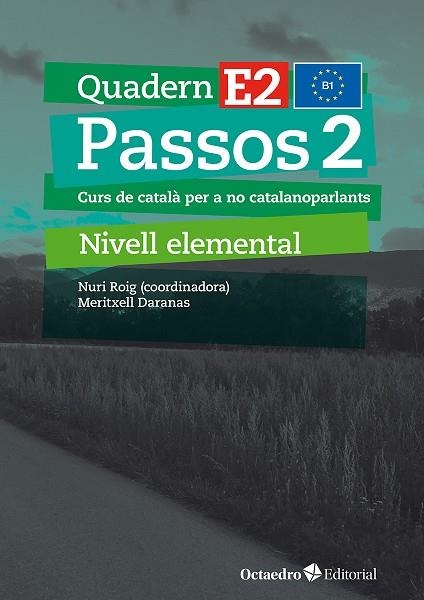 Quadern E2

B1

Passos 2

Curs de català per a no catalanoparlants

Nivell elemental

Nuri Roig (coordinadora)
Meritxell Daranas

Octaedro Editorial